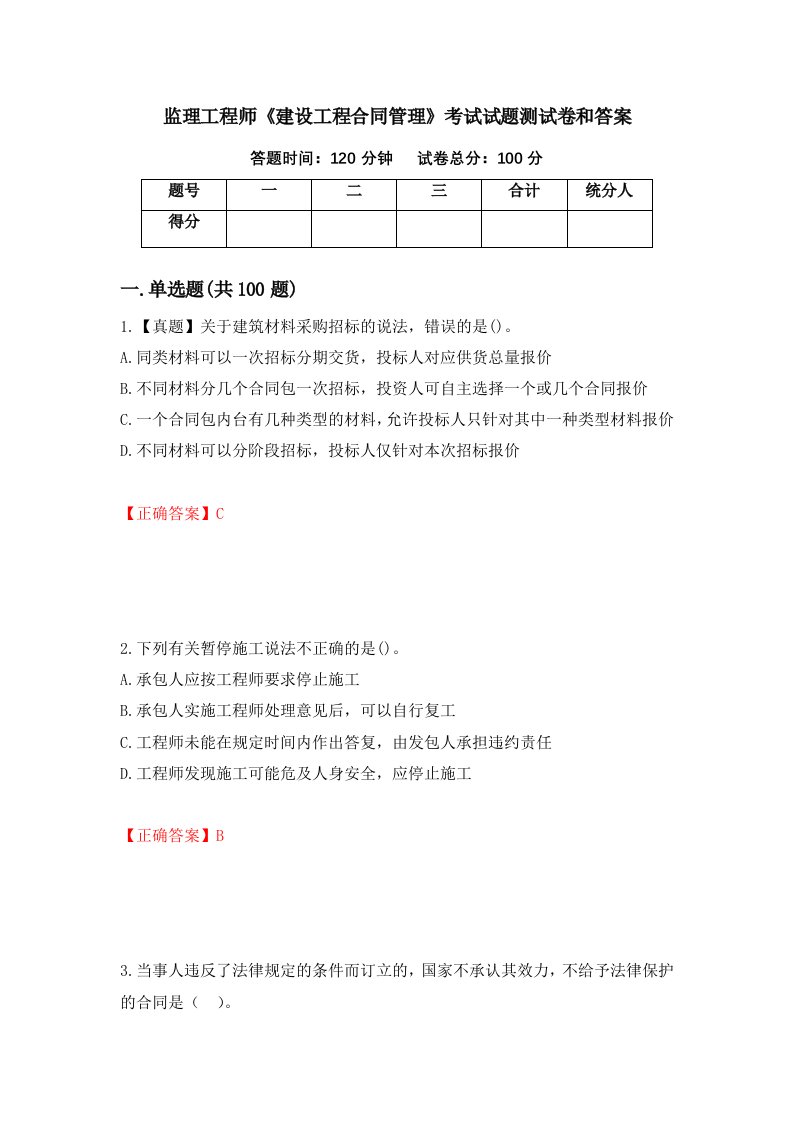 监理工程师《建设工程合同管理》考试试题测试卷和答案

答题时间：120 分钟　　试卷总分：100 分

| 题号 | 一 | 二 | 三 | 合计 | 统分人 |
|---|---|---|---|---|---|
| 得分 |  |  |  |  |  |

一.单选题(共 100 题)

1.【真题】关于建筑材料采购招标的说法，错误的是()。

A.同类材料可以一次招标分期交货，投标人对应供货总量报价

B.不同材料分几个合同包一次招标，投资人可自主选择一个或几个合同报价

C.一个合同包内台有几种类型的材料，允许投标人只针对其中一种类型材料报价

D.不同材料可以分阶段招标，投标人仅针对本次招标报价

【正确答案】C

2.下列有关暂停施工说法不正确的是()。

A.承包人应按工程师要求停止施工

B.承包人实施工程师处理意见后，可以自行复工

C.工程师未能在规定时间内作出答复，由发包人承担违约责任

D.工程师发现施工可能危及人身安全，应停止施工

【正确答案】B

3.当事人违反了法律规定的条件而订立的，国家不承认其效力，不给予法律保护的合同是（　）。